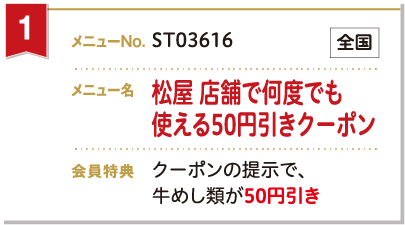 1

メニューNo. ST03616

全国

メニュー名 松屋 店舗で何度でも使える50円引きクーポン

会員特典 クーポンの提示で、牛めし類が50円引き